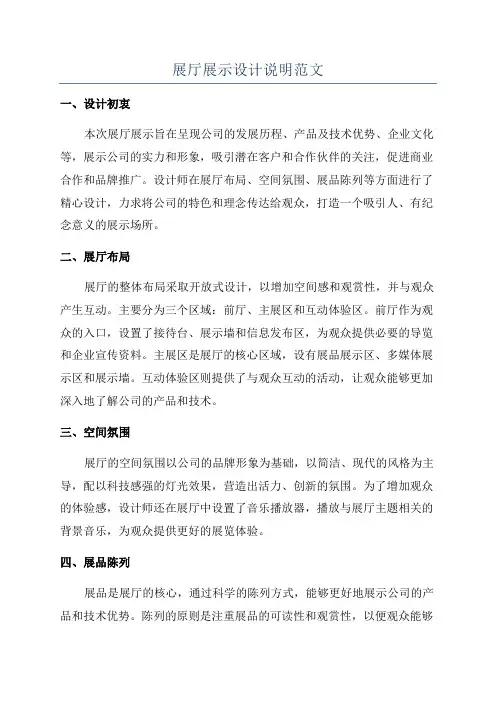 展厅展示设计说明范文

一、设计初衷

本次展厅展示旨在呈现公司的发展历程、产品及技术优势、企业文化等，展示公司的实力和形象，吸引潜在客户和合作伙伴的关注，促进商业合作和品牌推广。设计师在展厅布局、空间氛围、展品陈列等方面进行了精心设计，力求将公司的特色和理念传达给观众，打造一个吸引人、有纪念意义的展示场所。

二、展厅布局

展厅的整体布局采取开放式设计，以增加空间感和观赏性，并与观众产生互动。主要分为三个区域：前厅、主展区和互动体验区。前厅作为观众的入口，设置了接待台、展示墙和信息发布区，为观众提供必要的导览和企业宣传资料。主展区是展厅的核心区域，设有展品展示区、多媒体展示区和展示墙。互动体验区则提供了与观众互动的活动，让观众能够更加深入地了解公司的产品和技术。

三、空间氛围

展厅的空间氛围以公司的品牌形象为基础，以简洁、现代的风格为主导，配以科技感强的灯光效果，营造出活力、创新的氛围。为了增加观众的体验感，设计师还在展厅中设置了音乐播放器，播放与展厅主题相关的背景音乐，为观众提供更好的展览体验。

四、展品陈列

展品是展厅的核心，通过科学的陈列方式，能够更好地展示公司的产品和技术优势。陈列的原则是注重展品的可读性和观赏性，以便观众能够